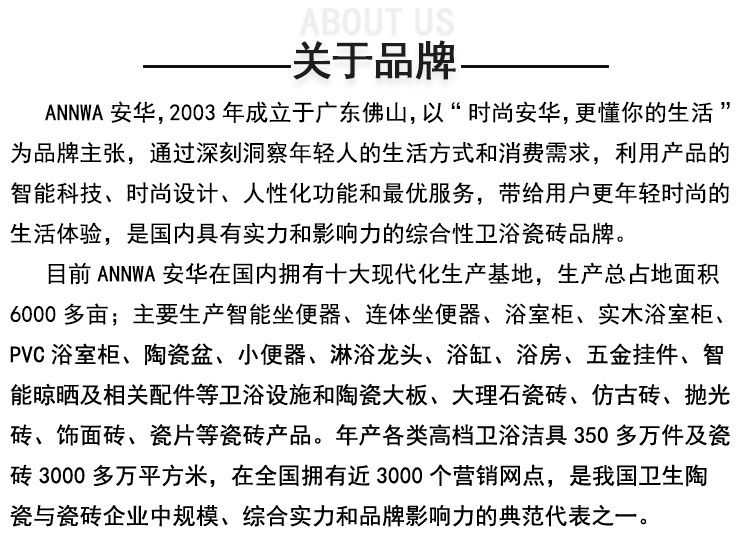 ABOUT US

关于品牌

ANNWA 安华,2003 年成立于广东佛山,以“时尚安华,更懂你的生活”为品牌主张，通过深刻洞察年轻人的生活方式和消费需求，利用产品的智能科技、时尚设计、人性化功能和最优服务，带给用户更年轻时尚的生活体验，是国内具有实力和影响力的综合性卫浴瓷砖品牌。

目前 ANNWA 安华在国内拥有十大现代化生产基地，生产总占地面积 6000 多亩；主要生产智能坐便器、连体坐便器、浴室柜、实木浴室柜、PVC 浴室柜、陶瓷盆、小便器、淋浴龙头、浴缸、浴房、五金挂件、智能晾晒及相关配件等卫浴设施和陶瓷大板、大理石瓷砖、仿古砖、抛光砖、饰面砖、瓷片等瓷砖产品。年产各类高档卫浴洁具 350 多万件及瓷砖 3000 多万平方米，在全国拥有近 3000 个营销网点，是我国卫生陶瓷与瓷砖企业中规模、综合实力和品牌影响力的典范代表之一。